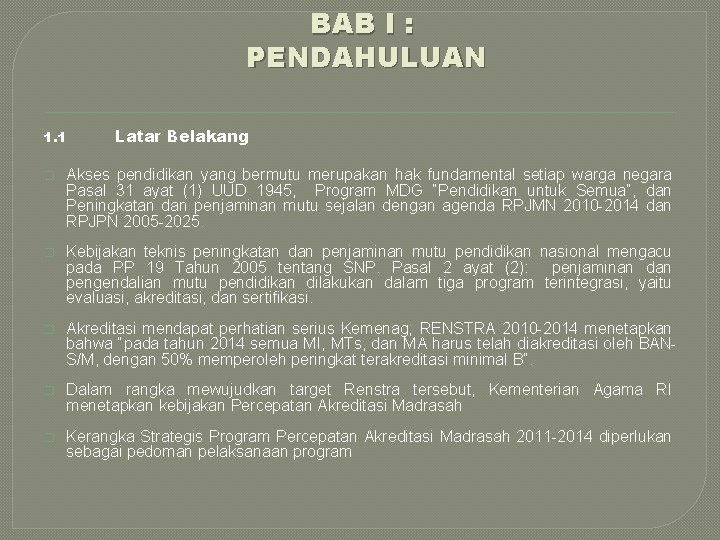 BAB I :
PENDAHULUAN

1.1 Latar Belakang

Akses pendidikan yang bermutu merupakan hak fundamental setiap warga negara Pasal 31 ayat (1) UUD 1945, Program MDG "Pendidikan untuk Semua", dan Peningkatan dan penjaminan mutu sejalan dengan agenda RPJMN 2010-2014 dan RPJPN 2005-2025.

Kebijakan teknis peningkatan dan penjaminan mutu pendidikan nasional mengacu pada PP 19 Tahun 2005 tentang SNP. Pasal 2 ayat (2): penjaminan dan pengendalian mutu pendidikan dilakukan dalam tiga program terintegrasi, yaitu evaluasi, akreditasi, dan sertifikasi.

Akreditasi mendapat perhatian serius Kemenag; RENSTRA 2010-2014 menetapkan bahwa "pada tahun 2014 semua MI, MTs, dan MA harus telah diakreditasi oleh BAN-S/M, dengan 50% memperoleh peringkat terakreditasi minimal B".

Dalam rangka mewujudkan target Renstra tersebut, Kementerian Agama RI menetapkan kebijakan Percepatan Akreditasi Madrasah

Kerangka Strategis Program Percepatan Akreditasi Madrasah 2011-2014 diperlukan sebagai pedoman pelaksanaan program